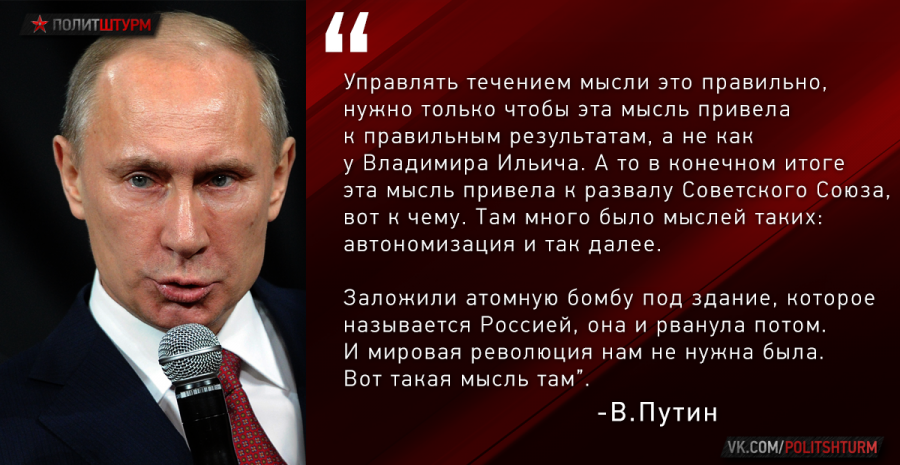 ПОЛИТШТУРМ

“

Управлять течением мысли это правильно, нужно только чтобы эта мысль привела к правильным результатам, а не как у Владимира Ильича. А то в конечном итоге эта мысль привела к развалу Советского Союза, вот к чему. Там много было мыслей таких: автономизация и так далее.

Заложили атомную бомбу под здание, которое называется Россией, она и рванула потом. И мировая революция нам не нужна была. Вот такая мысль там”.

-В.Путин

VK.COM/POLITSHTURM